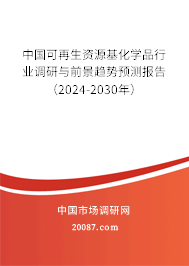 中国可再生资源基化学品行业调研与前景趋势预测报告（2024-2030年）

中国市场调研网

20087.com